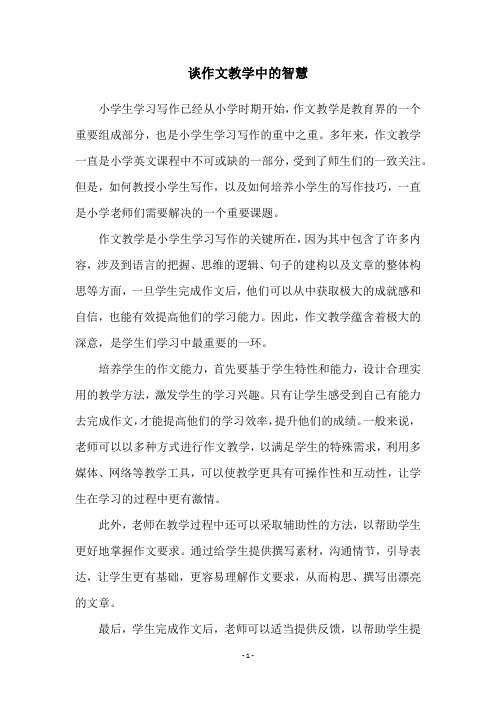 谈作文教学中的智慧

小学生学习写作已经从小学时期开始，作文教学是教育界的一个重要组成部分，也是小学生学习写作的重中之重。多年来，作文教学一直是小学英文课程中不可或缺的一部分，受到了师生们的一致关注。但是，如何教授小学生写作，以及如何培养小学生的写作技巧，一直是小学老师们需要解决的一个重要课题。

作文教学是小学生学习写作的关键所在，因为其中包含了许多内容，涉及到语言的把握、思维的逻辑、句子的建构以及文章的整体构思等方面，一旦学生完成作文后，他们可以从中获取极大的成就感和自信，也能有效提高他们的学习能力。因此，作文教学蕴含着极大的深意，是学生们学习中最重要的一环。

培养学生的作文能力，首先要基于学生特性和能力，设计合理实用的教学方法，激发学生的学习兴趣。只有让学生感受到自己有能力去完成作文，才能提高他们的学习效率，提升他们的成绩。一般来说，老师可以以多种方式进行作文教学，以满足学生的特殊需求，利用多媒体、网络等教学工具，可以使教学更具有可操作性和互动性，让学生在学习的过程中更有激情。

此外，老师在教学过程中还可以采取辅助性的方法，以帮助学生更好地掌握作文要求。通过给学生提供撰写素材，沟通情节，引导表达，让学生更有基础，更容易理解作文要求，从而构思、撰写出漂亮的文章。

最后，学生完成作文后，老师可以适当提供反馈，以帮助学生提

- 1 -